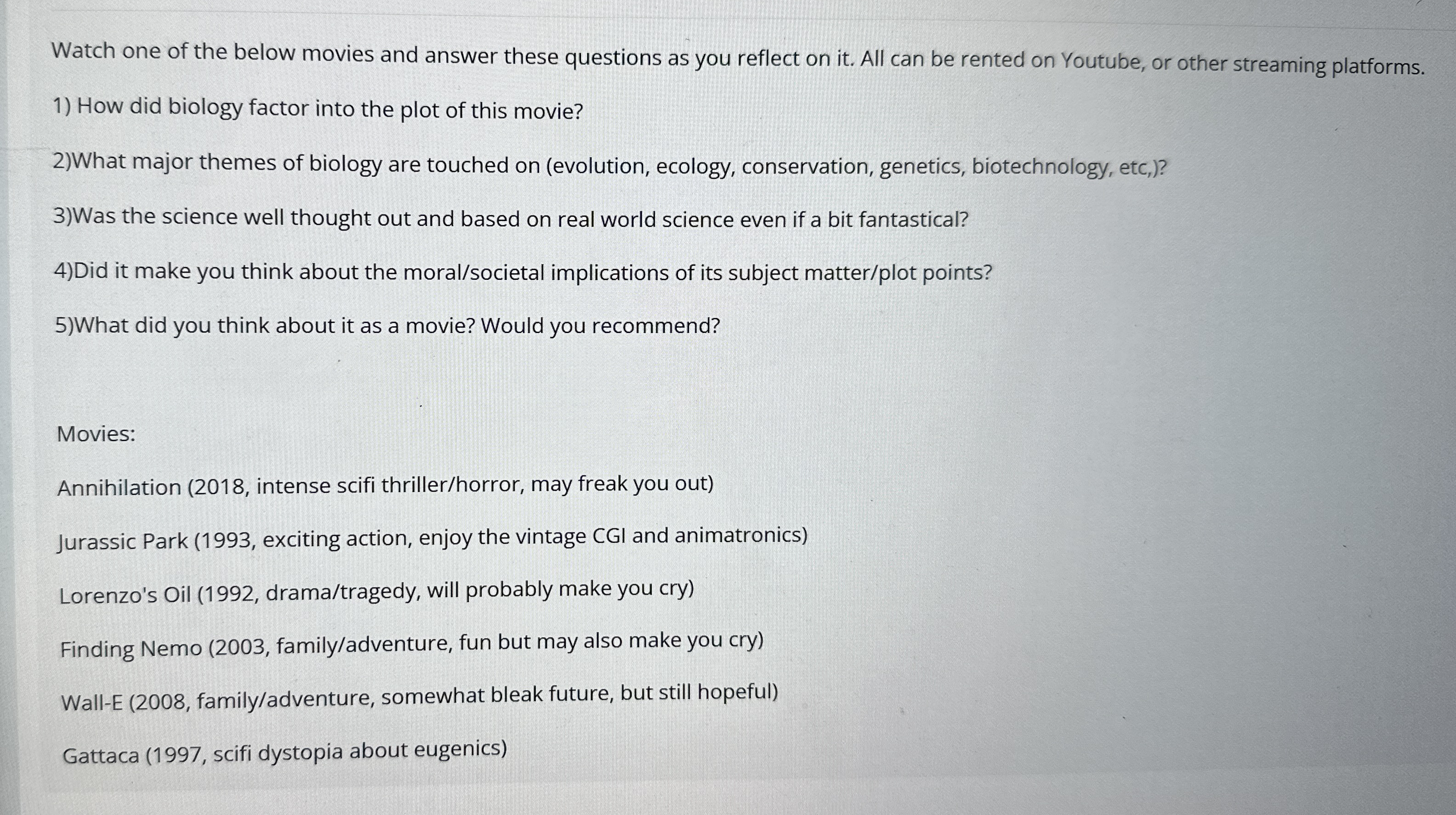 Watch one of the below movies and answer these questions as you reflect on it. All can be rented on Youtube, or other streaming platforms.

1) How did biology factor into the plot of this movie?

2)What major themes of biology are touched on (evolution, ecology, conservation, genetics, biotechnology, etc,)?

3)Was the science well thought out and based on real world science even if a bit fantastical?

4)Did it make you think about the moral/societal implications of its subject matter/plot points?

5)What did you think about it as a movie? Would you recommend?

Movies:

Annihilation (2018, intense scifi thriller/horror, may freak you out)

Jurassic Park (1993, exciting action, enjoy the vintage CGI and animatronics)

Lorenzo's Oil (1992, drama/tragedy, will probably make you cry)

Finding Nemo (2003, family/adventure, fun but may also make you cry)

Wall-E (2008, family/adventure, somewhat bleak future, but still hopeful)

Gattaca (1997, scifi dystopia about eugenics)